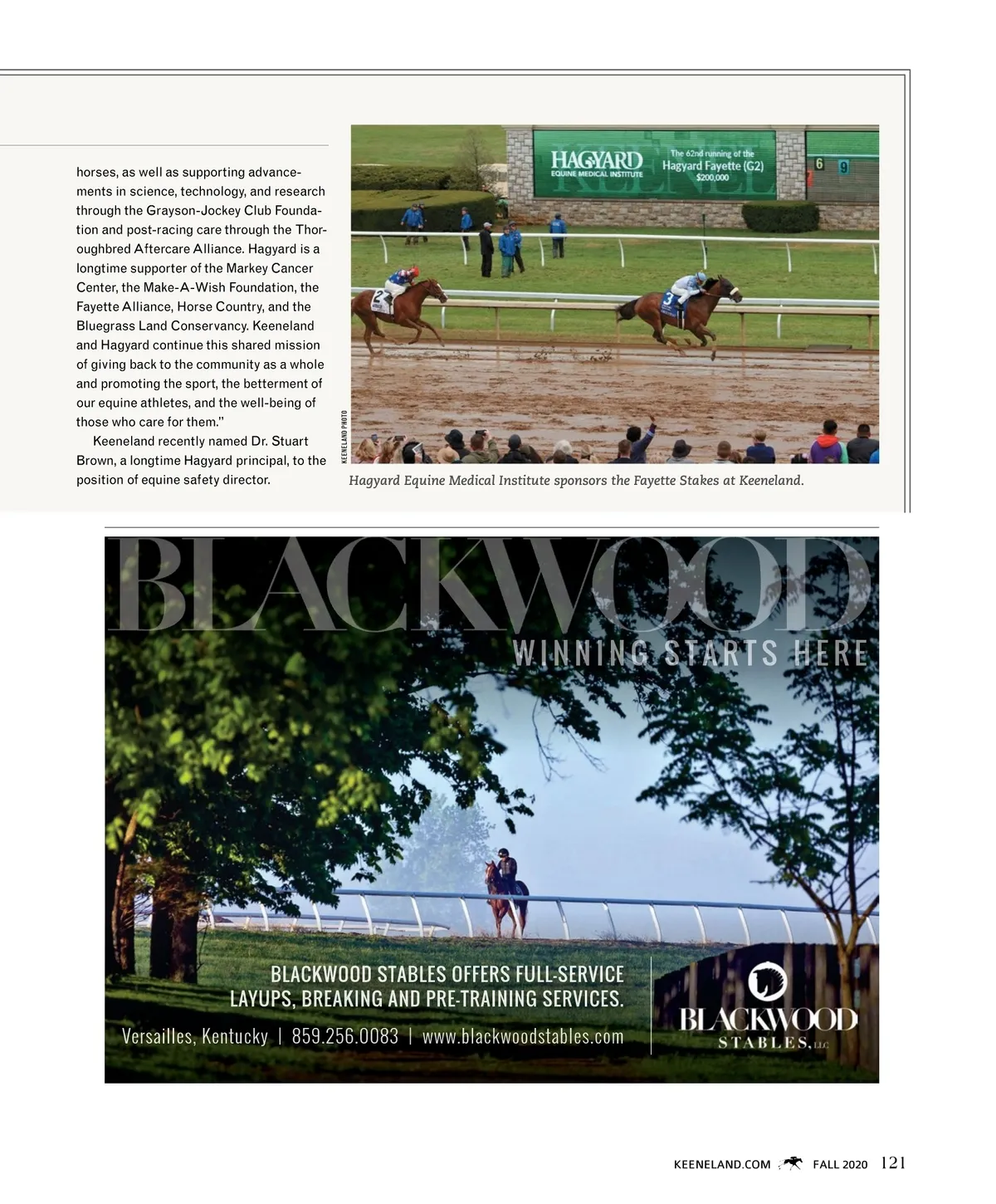 horses, as well as supporting advancements in science, technology, and research through the Grayson-Jockey Club Foundation and post-racing care through the Thoroughbred Aftercare Alliance. Hagyard is a longtime supporter of the Markey Cancer Center, the Make-A-Wish Foundation, the Fayette Alliance, Horse Country, and the Bluegrass Land Conservancy. Keeneland and Hagyard continue this shared mission of giving back to the community as a whole and promoting the sport, the betterment of our equine athletes, and the well-being of those who care for them."

Keeneland recently named Dr. Stuart Brown, a longtime Hagyard principal, to the position of equine safety director.

HAGYARD
EQUINE MEDICAL INSTITUTE
The 62nd running of the
Hagyard Fayette (G2)
$200,000

6 9

2 3

KEENELAND PHOTO

Hagyard Equine Medical Institute sponsors the Fayette Stakes at Keeneland.

BLACKWOOD
WINNING STARTS HERE

BLACKWOOD STABLES OFFERS FULL-SERVICE LAYUPS, BREAKING AND PRE-TRAINING SERVICES.

Versailles, Kentucky | 859.256.0083 | www.blackwoodstables.com

BLACKWOOD
STABLES, LLC

KEENELAND.COM FALL 2020 121